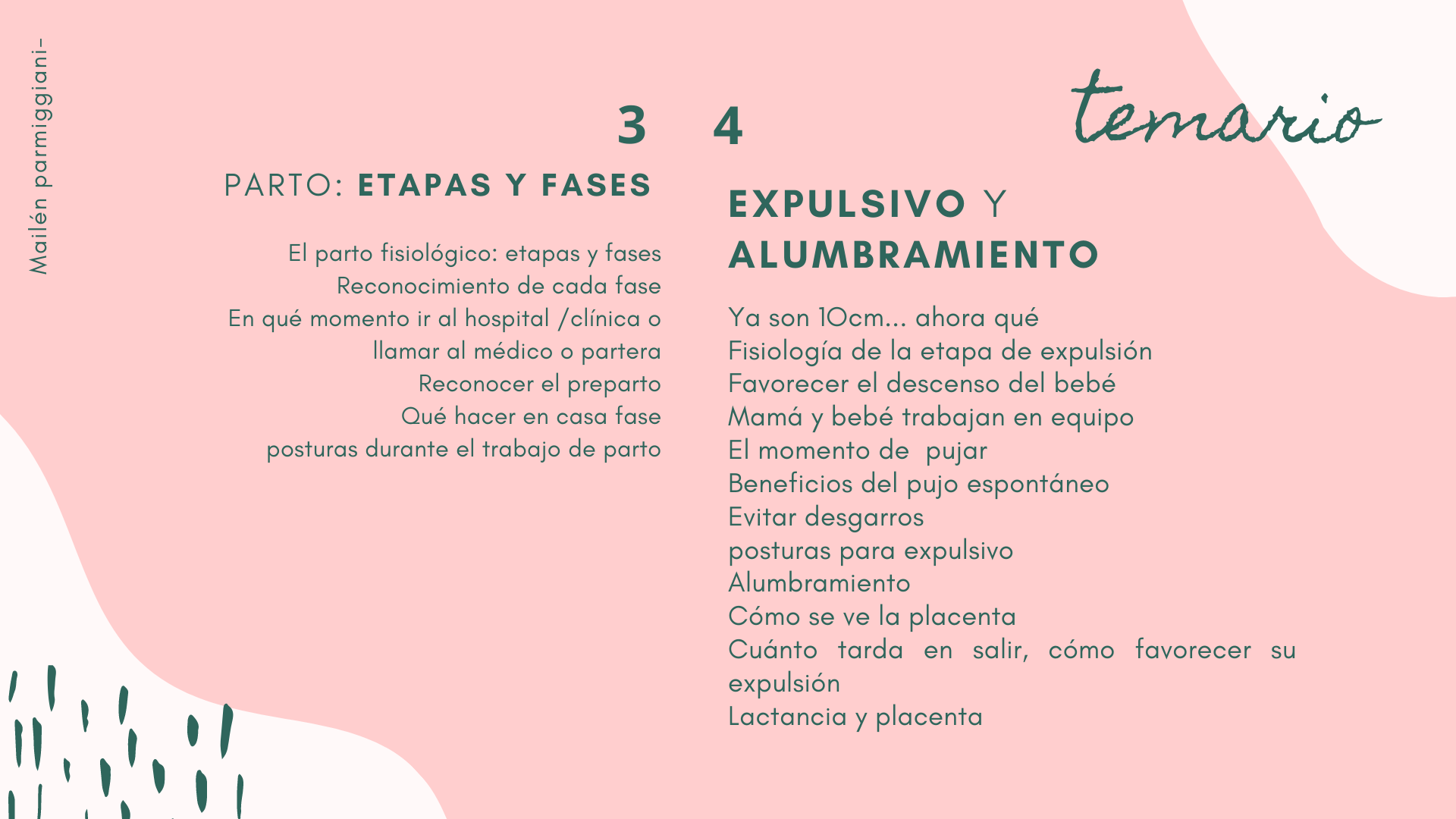 Mailén parmiggiani-

temario

3

PARTO: ETAPAS Y FASES

El parto fisiológico: etapas y fases
Reconocimiento de cada fase
En qué momento ir al hospital /clínica o llamar al médico o partera
Reconocer el preparto
Qué hacer en casa fase
posturas durante el trabajo de parto

4

EXPULSIVO Y ALUMBRAMIENTO

Ya son 10cm... ahora qué
Fisiología de la etapa de expulsión
Favorecer el descenso del bebé
Mamá y bebé trabajan en equipo
El momento de pujar
Beneficios del pujo espontáneo
Evitar desgarros
posturas para expulsivo
Alumbramiento
Cómo se ve la placenta
Cuánto tarda en salir, cómo favorecer su expulsión
Lactancia y placenta